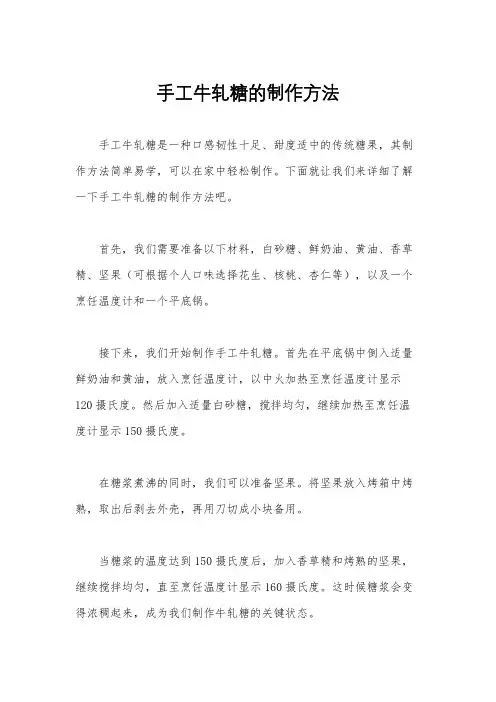 手工牛轧糖的制作方法

手工牛轧糖是一种口感韧性十足、甜度适中的传统糖果，其制作方法简单易学，可以在家中轻松制作。下面就让我们来详细了解一下手工牛轧糖的制作方法吧。

首先，我们需要准备以下材料，白砂糖、鲜奶油、黄油、香草精、坚果（可根据个人口味选择花生、核桃、杏仁等），以及一个烹饪温度计和一个平底锅。

接下来，我们开始制作手工牛轧糖。首先在平底锅中倒入适量鲜奶油和黄油，放入烹饪温度计，以中火加热至烹饪温度计显示120摄氏度。然后加入适量白砂糖，搅拌均匀，继续加热至烹饪温度计显示150摄氏度。

在糖浆煮沸的同时，我们可以准备坚果。将坚果放入烤箱中烤熟，取出后剥去外壳，再用刀切成小块备用。

当糖浆的温度达到150摄氏度后，加入香草精和烤熟的坚果，继续搅拌均匀，直至烹饪温度计显示160摄氏度。这时候糖浆会变得浓稠起来，成为我们制作牛轧糖的关键状态。